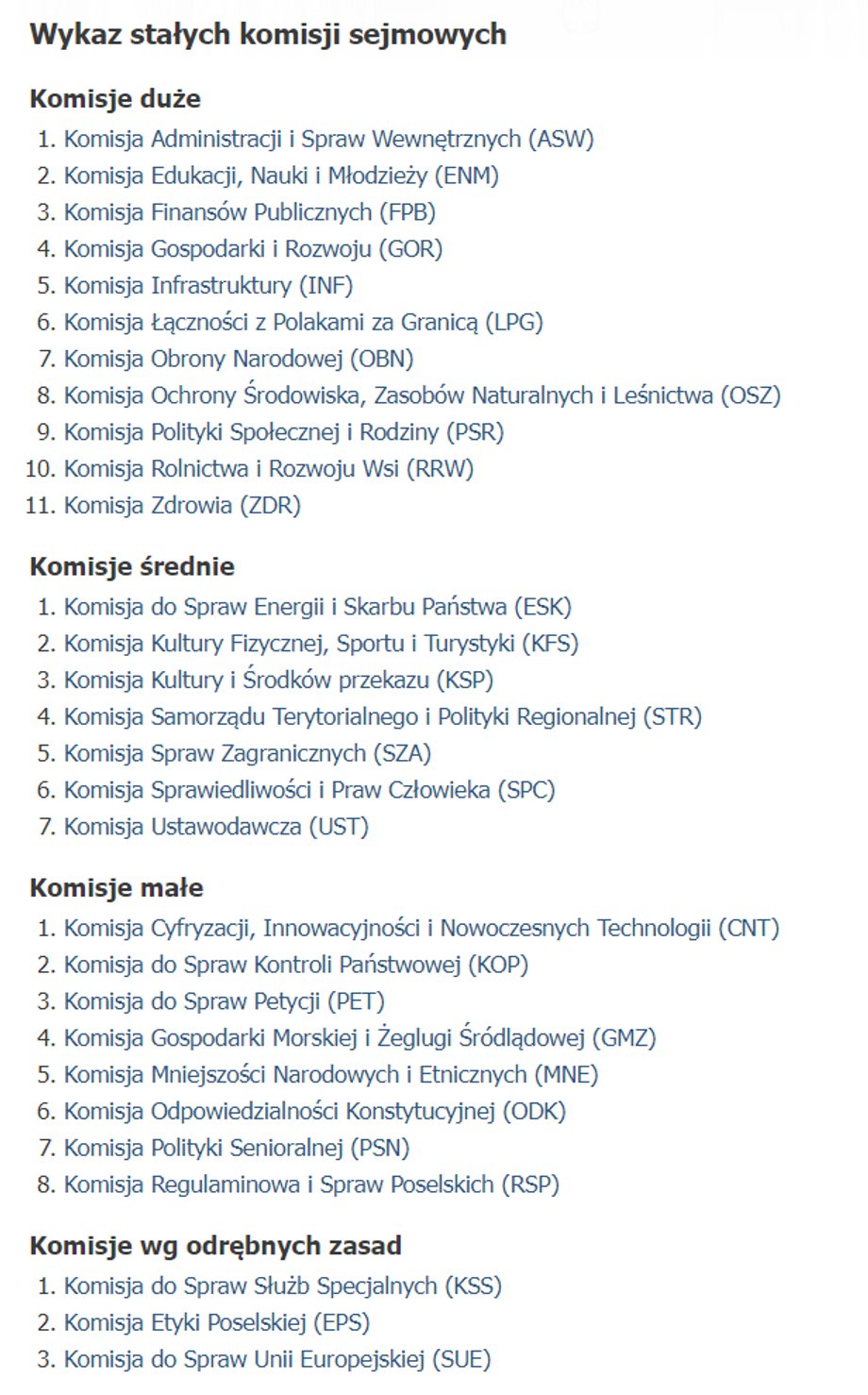 Wykaz stałych komisji sejmowych

Komisje duże

1. Komisja Administracji i Spraw Wewnętrznych (ASW)
2. Komisja Edukacji, Nauki i Młodzieży (ENM)
3. Komisja Finansów Publicznych (FPB)
4. Komisja Gospodarki i Rozwoju (GOR)
5. Komisja Infrastruktury (INF)
6. Komisja Łączności z Polakami za Granicą (LPG)
7. Komisja Obrony Narodowej (OBN)
8. Komisja Ochrony Środowiska, Zasobów Naturalnych i Leśnictwa (OSZ)
9. Komisja Polityki Społecznej i Rodziny (PSR)
10. Komisja Rolnictwa i Rozwoju Wsi (RRW)
11. Komisja Zdrowia (ZDR)

Komisje średnie

1. Komisja do Spraw Energii i Skarbu Państwa (ESK)
2. Komisja Kultury Fizycznej, Sportu i Turystyki (KFS)
3. Komisja Kultury i Środków przekazu (KSP)
4. Komisja Samorządu Terytorialnego i Polityki Regionalnej (STR)
5. Komisja Spraw Zagranicznych (SZA)
6. Komisja Sprawiedliwości i Praw Człowieka (SPC)
7. Komisja Ustawodawcza (UST)

Komisje małe

1. Komisja Cyfryzacji, Innowacyjności i Nowoczesnych Technologii (CNT)
2. Komisja do Spraw Kontroli Państwowej (KOP)
3. Komisja do Spraw Petycji (PET)
4. Komisja Gospodarki Morskiej i Żeglugi Śródlądowej (GMZ)
5. Komisja Mniejszości Narodowych i Etnicznych (MNE)
6. Komisja Odpowiedzialności Konstytucyjnej (ODK)
7. Komisja Polityki Senioralnej (PSN)
8. Komisja Regulaminowa i Spraw Poselskich (RSP)

Komisje wg odrębnych zasad

1. Komisja do Spraw Służb Specjalnych (KSS)
2. Komisja Etyki Poselskiej (EPS)
3. Komisja do Spraw Unii Europejskiej (SUE)